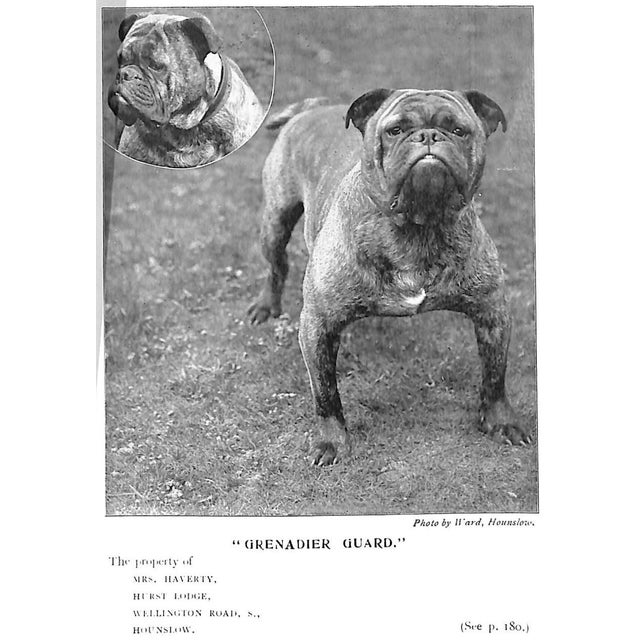 Photo by Ward, Hounslow.

"GRENADIER GUARD."

The property of
MRS. HAVERTY,
HURST LODGE,
WELLINGTON ROAD, S.,
HOUNSLOW.

(See p. 180.)